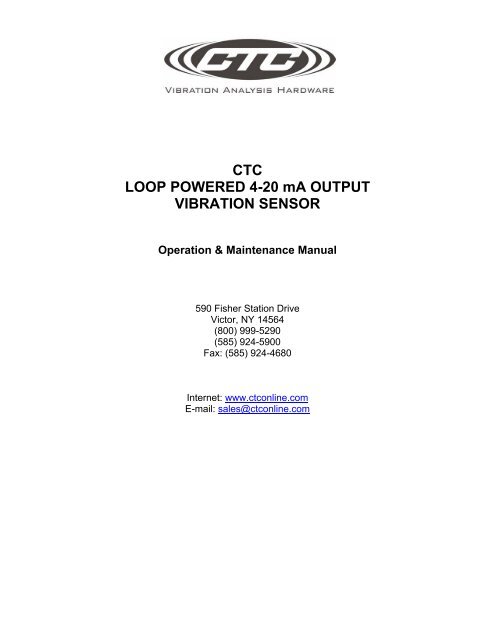 CTC
VIBRATION ANALYSIS HARDWARE

CTC
LOOP POWERED 4-20 mA OUTPUT
VIBRATION SENSOR

Operation & Maintenance Manual

590 Fisher Station Drive
Victor, NY 14564
(800) 999-5290
(585) 924-5900
Fax: (585) 924-4680

Internet: www.ctconline.com
E-mail: sales@ctconline.com